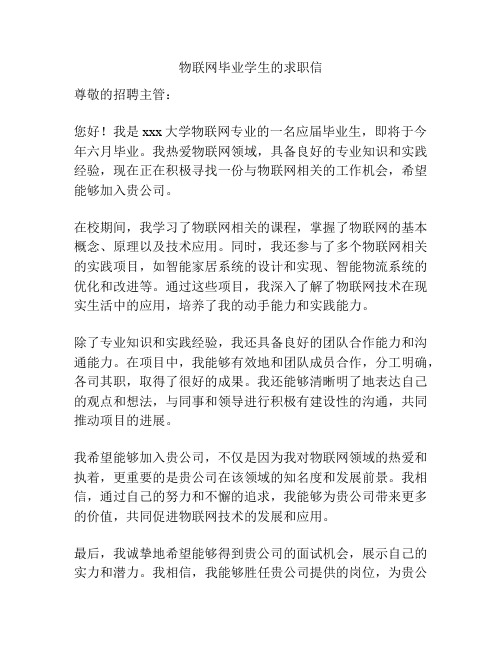 物联网毕业学生的求职信

尊敬的招聘主管：

您好！我是 xxx 大学物联网专业的一名应届毕业生，即将于今年六月毕业。我热爱物联网领域，具备良好的专业知识和实践经验，现在正在积极寻找一份与物联网相关的工作机会，希望能够加入贵公司。

在校期间，我学习了物联网相关的课程，掌握了物联网的基本概念、原理以及技术应用。同时，我还参与了多个物联网相关的实践项目，如智能家居系统的设计和实现、智能物流系统的优化和改进等。通过这些项目，我深入了解了物联网技术在现实生活中的应用，培养了我的动手能力和实践能力。

除了专业知识和实践经验，我还具备良好的团队合作能力和沟通能力。在项目中，我能够有效地和团队成员合作，分工明确，各司其职，取得了很好的成果。我还能够清晰明了地表达自己的观点和想法，与同事和领导进行积极有建设性的沟通，共同推动项目的进展。

我希望能够加入贵公司，不仅是因为我对物联网领域的热爱和执着，更重要的是贵公司在该领域的知名度和发展前景。我相信，通过自己的努力和不懈的追求，我能够为贵公司带来更多的价值，共同促进物联网技术的发展和应用。

最后，我诚挚地希望能够得到贵公司的面试机会，展示自己的实力和潜力。我相信，我能够胜任贵公司提供的岗位，为贵公